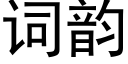 词韵